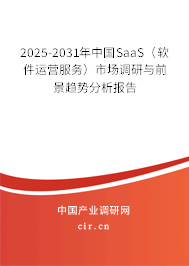 2025-2031年中国SaaS（软件运营服务）市场调研与前景趋势分析报告

中国产业调研网
cir.cn